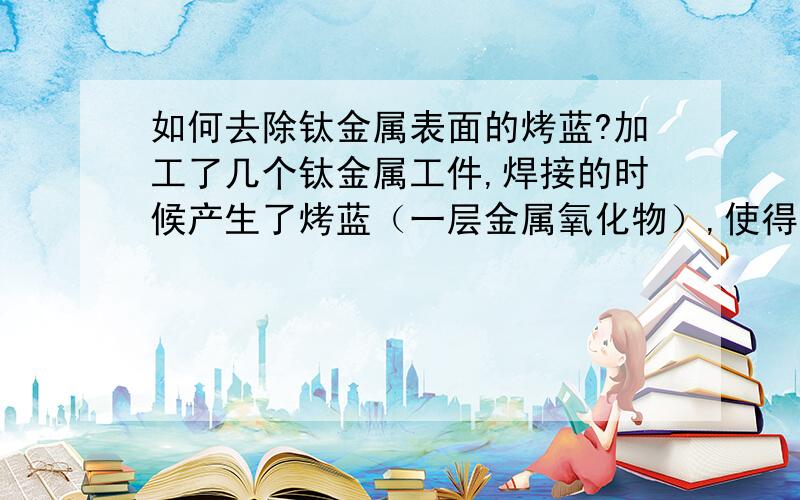 如何去除钛金属表面的烤蓝?加工了几个钛金属工件,焊接的时候产生了烤蓝（一层金属氧化物）,使得